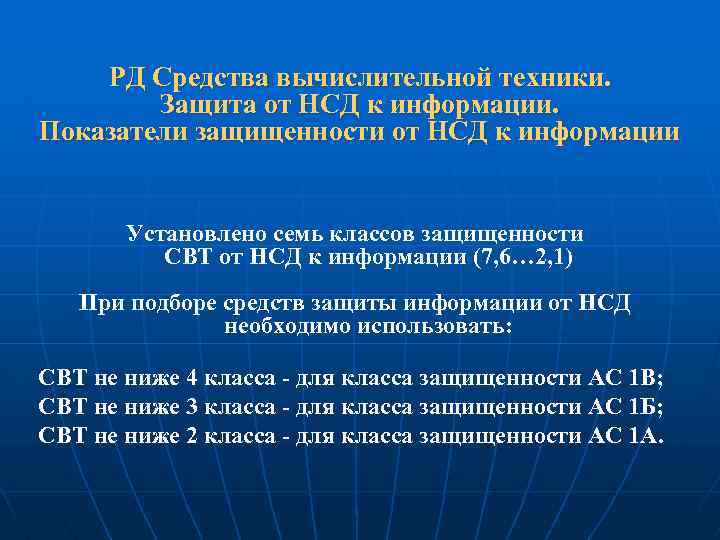 РД Средства вычислительной техники.
Защита от НСД к информации.
Показатели защищенности от НСД к информации

Установлено семь классов защищенности СВТ от НСД к информации (7,6…2,1)

При подборе средств защиты информации от НСД необходимо использовать:

СВТ не ниже 4 класса - для класса защищенности АС 1В;
СВТ не ниже 3 класса - для класса защищенности АС 1Б;
СВТ не ниже 2 класса - для класса защищенности АС 1А.